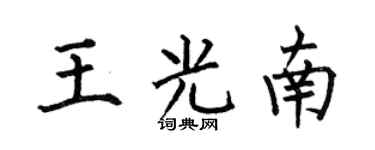 王光南

词典网